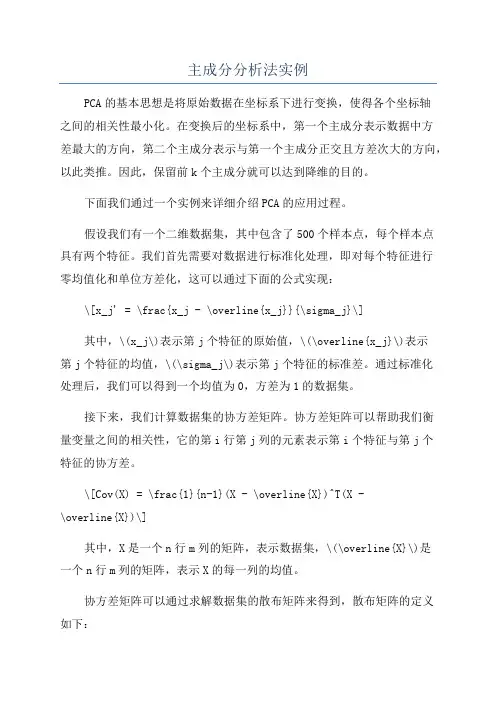 主成分分析法实例

PCA的基本思想是将原始数据在坐标系下进行变换，使得各个坐标轴之间的相关性最小化。在变换后的坐标系中，第一个主成分表示数据中方差最大的方向，第二个主成分表示与第一个主成分正交且方差次大的方向，以此类推。因此，保留前k个主成分就可以达到降维的目的。

下面我们通过一个实例来详细介绍PCA的应用过程。

假设我们有一个二维数据集，其中包含了500个样本点，每个样本点具有两个特征。我们首先需要对数据进行标准化处理，即对每个特征进行零均值化和单位方差化，这可以通过下面的公式实现：

\[x_j' = \frac{x_j - \overline{x_j}}{\sigma_j}\]

其中，\(x_j\)表示第j个特征的原始值，\(\overline{x_j}\)表示第j个特征的均值，\(\sigma_j\)表示第j个特征的标准差。通过标准化处理后，我们可以得到一个均值为0，方差为1的数据集。

接下来，我们计算数据集的协方差矩阵。协方差矩阵可以帮助我们衡量变量之间的相关性，它的第i行第j列的元素表示第i个特征与第j个特征的协方差。

\[Cov(X) = \frac{1}{n-1}(X - \overline{X})^T(X - \overline{X})\]

其中，X是一个n行m列的矩阵，表示数据集，\(\overline{X}\)是一个n行m列的矩阵，表示X的每一列的均值。

协方差矩阵可以通过求解数据集的散布矩阵来得到，散布矩阵的定义如下：